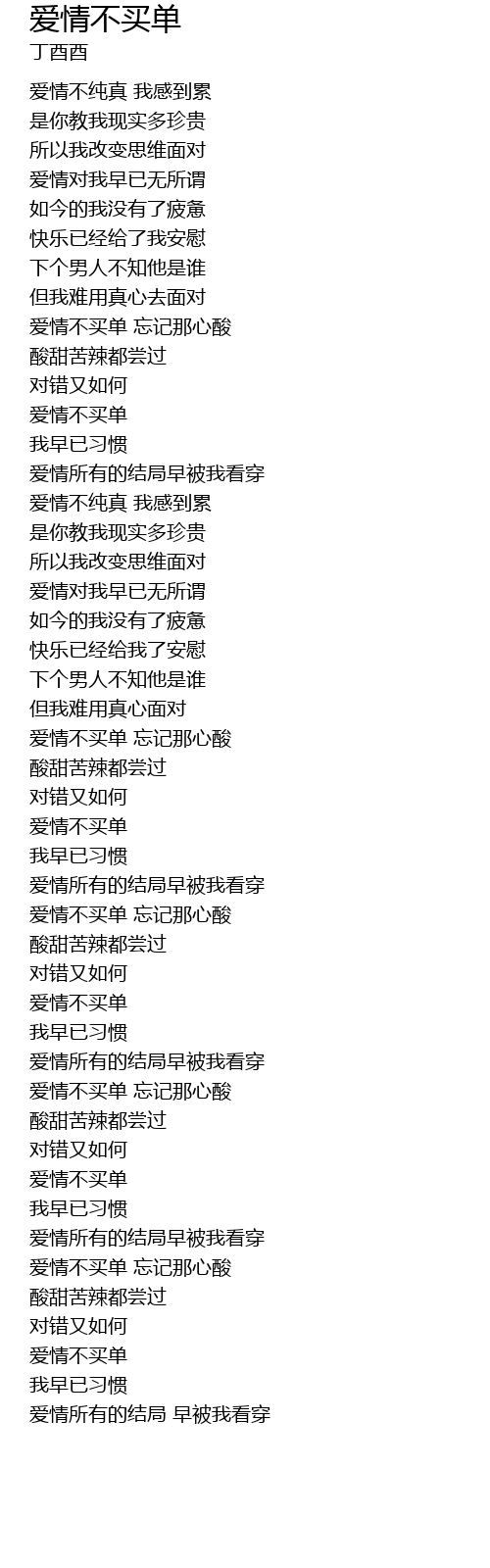 爱情不买单
丁酉酉

爱情不纯真 我感到累
是你教我现实多珍贵
所以我改变思维面对
爱情对我早已无所谓
如今的我没有了疲惫
快乐已经给了我安慰
下个男人不知他是谁
但我难用真心去面对
爱情不买单 忘记那心酸
酸甜苦辣都尝过
对错又如何
爱情不买单
我早已习惯
爱情所有的结局早被我看穿
爱情不纯真 我感到累
是你教我现实多珍贵
所以我改变思维面对
爱情对我早已无所谓
如今的我没有了疲惫
快乐已经给我了安慰
下个男人不知他是谁
但我难用真心面对
爱情不买单 忘记那心酸
酸甜苦辣都尝过
对错又如何
爱情不买单
我早已习惯
爱情所有的结局早被我看穿
爱情不买单 忘记那心酸
酸甜苦辣都尝过
对错又如何
爱情不买单
我早已习惯
爱情所有的结局早被我看穿
爱情不买单 忘记那心酸
酸甜苦辣都尝过
对错又如何
爱情不买单
我早已习惯
爱情所有的结局早被我看穿
爱情不买单 忘记那心酸
酸甜苦辣都尝过
对错又如何
爱情不买单
我早已习惯
爱情所有的结局 早被我看穿